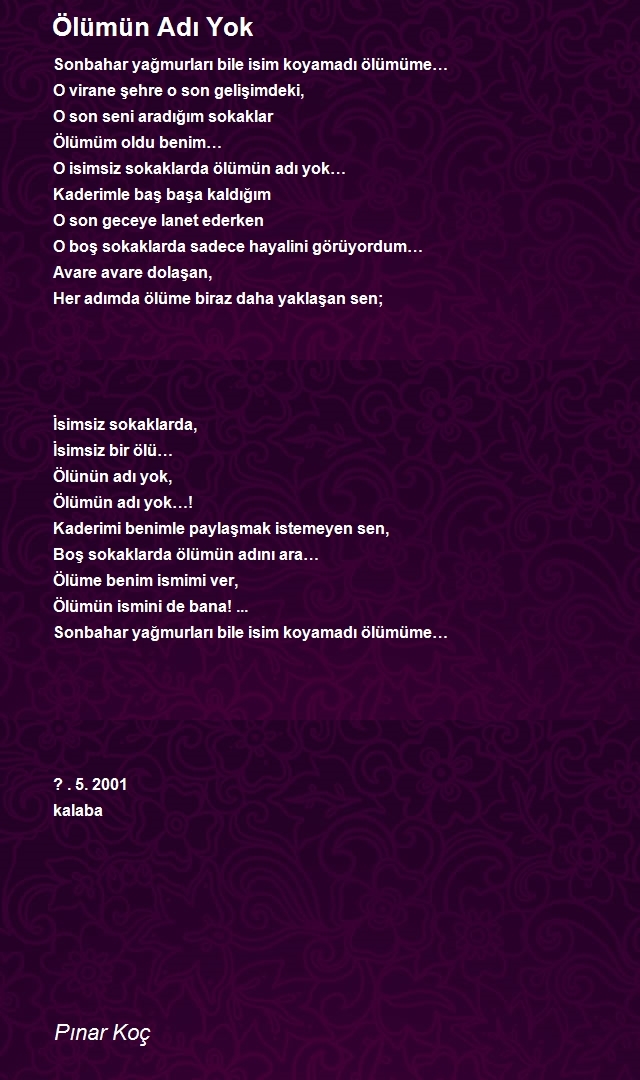 Ölümün Adı Yok

Sonbahar yağmurları bile isim koyamadı ölümüme…
O virane şehre o son gelişimdeki,
O son seni aradığım sokaklar
Ölümüm oldu benim…
O isimsiz sokaklarda ölümün adı yok…
Kaderimle baş başa kaldığım
O son geceye lanet ederken
O boş sokaklarda sadece hayalini görüyordum…
Avare avare dolaşan,
Her adımda ölüme biraz daha yaklaşan sen;

İsimsiz sokaklarda,
İsimsiz bir ölü…
Ölünün adı yok,
Ölümün adı yok…!
Kaderimi benimle paylaşmak istemeyen sen,
Boş sokaklarda ölümün adını ara…
Ölüme benim ismimi ver,
Ölümün ismini de bana! ...
Sonbahar yağmurları bile isim koyamadı ölümüme…

? . 5. 2001
kalaba

Pınar Koç